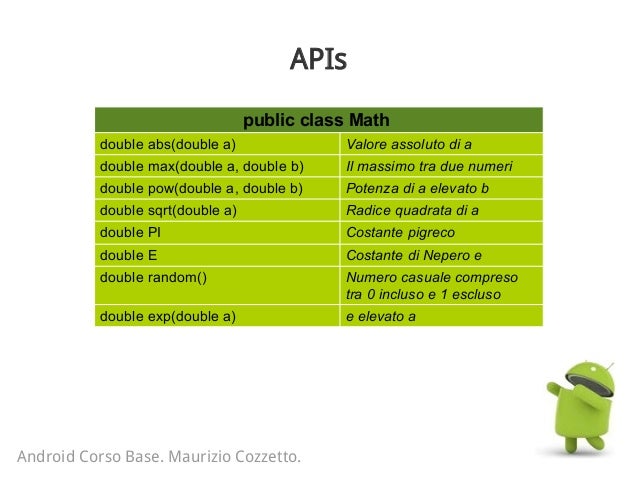 APIs

| public class Math | |
|---|---|
| double abs(double a) | Valore assoluto di a |
| double max(double a, double b) | Il massimo tra due numeri |
| double pow(double a, double b) | Potenza di a elevato b |
| double sqrt(double a) | Radice quadrata di a |
| double PI | Costante pigreco |
| double E | Costante di Nepero e |
| double random() | Numero casuale compreso tra 0 incluso e 1 escluso |
| double exp(double a) | e elevato a |

Android Corso Base. Maurizio Cozzetto.